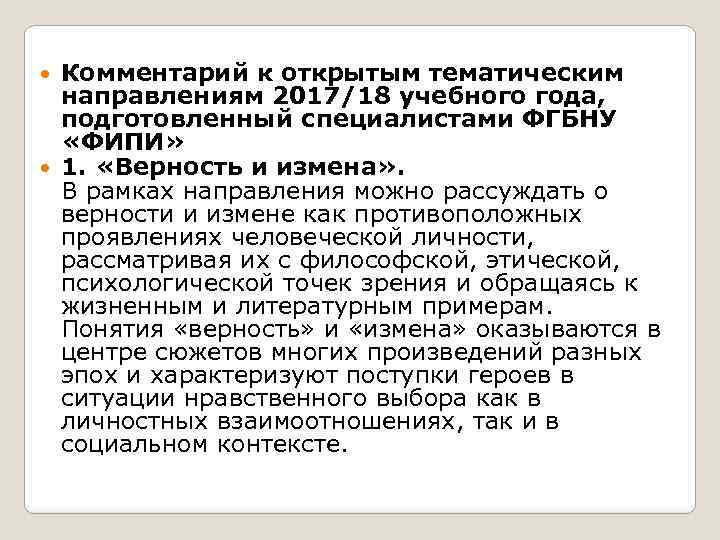 Комментарий к открытым тематическим направлениям 2017/18 учебного года, подготовленный специалистами ФГБНУ «ФИПИ»

1. «Верность и измена».
В рамках направления можно рассуждать о верности и измене как противоположных проявлениях человеческой личности, рассматривая их с философской, этической, психологической точек зрения и обращаясь к жизненным и литературным примерам. Понятия «верность» и «измена» оказываются в центре сюжетов многих произведений разных эпох и характеризуют поступки героев в ситуации нравственного выбора как в личностных взаимоотношениях, так и в социальном контексте.